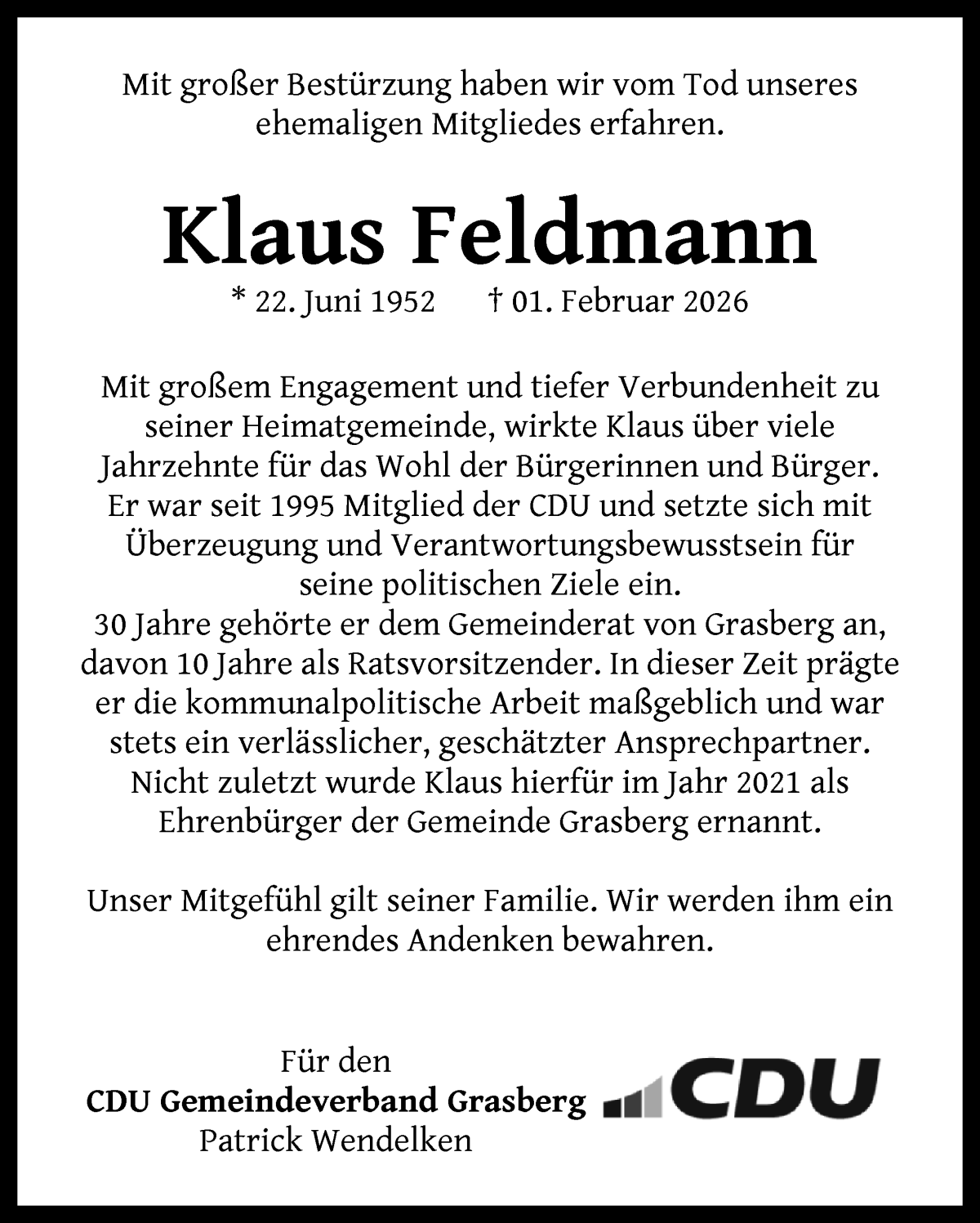 Mit großer Bestürzung haben wir vom Tod unseres ehemaligen Mitgliedes erfahren.

Klaus Feldmann

* 22. Juni 1952 † 01. Februar 2026

Mit großem Engagement und tiefer Verbundenheit zu seiner Heimatgemeinde, wirkte Klaus über viele Jahrzehnte für das Wohl der Bürgerinnen und Bürger. Er war seit 1995 Mitglied der CDU und setzte sich mit Überzeugung und Verantwortungsbewusstsein für seine politischen Ziele ein.
30 Jahre gehörte er dem Gemeinderat von Grasberg an, davon 10 Jahre als Ratsvorsitzender. In dieser Zeit prägte er die kommunalpolitische Arbeit maßgeblich und war stets ein verlässlicher, geschätzter Ansprechpartner. Nicht zuletzt wurde Klaus hierfür im Jahr 2021 als Ehrenbürger der Gemeinde Grasberg ernannt.

Unser Mitgefühl gilt seiner Familie. Wir werden ihm ein ehrendes Andenken bewahren.

Für den
CDU Gemeindeverband Grasberg
Patrick Wendelken

CDU